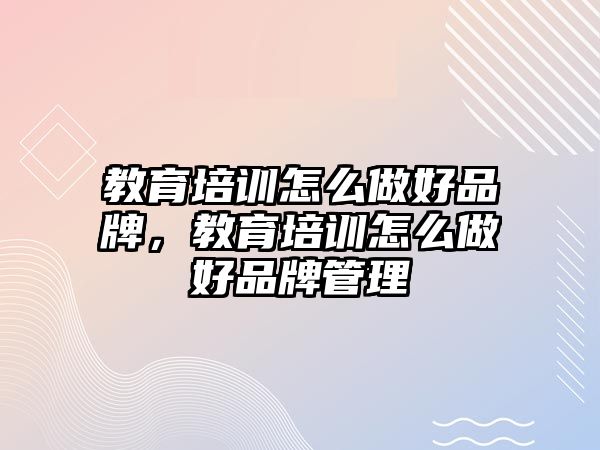 教育培训怎么做好品牌，教育培训怎么做好品牌管理